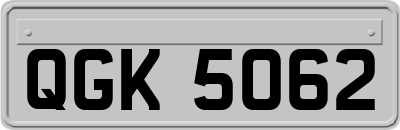 QGK 5062